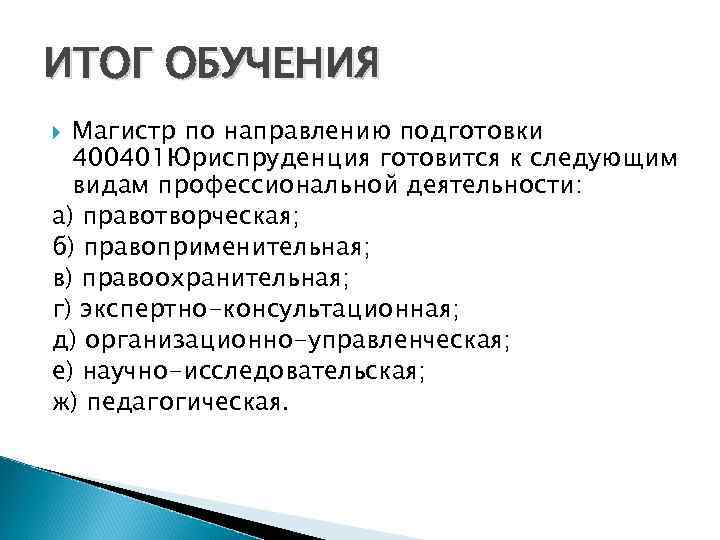 ИТОГ ОБУЧЕНИЯ

Магистр по направлению подготовки 400401Юриспруденция готовится к следующим видам профессиональной деятельности:

а) правотворческая;
б) правоприменительная;
в) правоохранительная;
г) экспертно-консультационная;
д) организационно-управленческая;
е) научно-исследовательская;
ж) педагогическая.